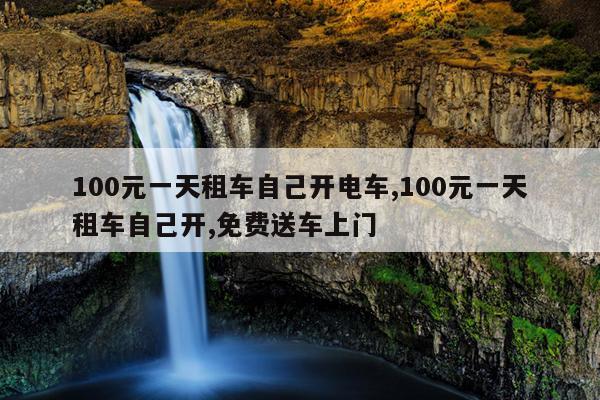 100元一天租车自己开电车,100元一天租车自己开,免费送车上门